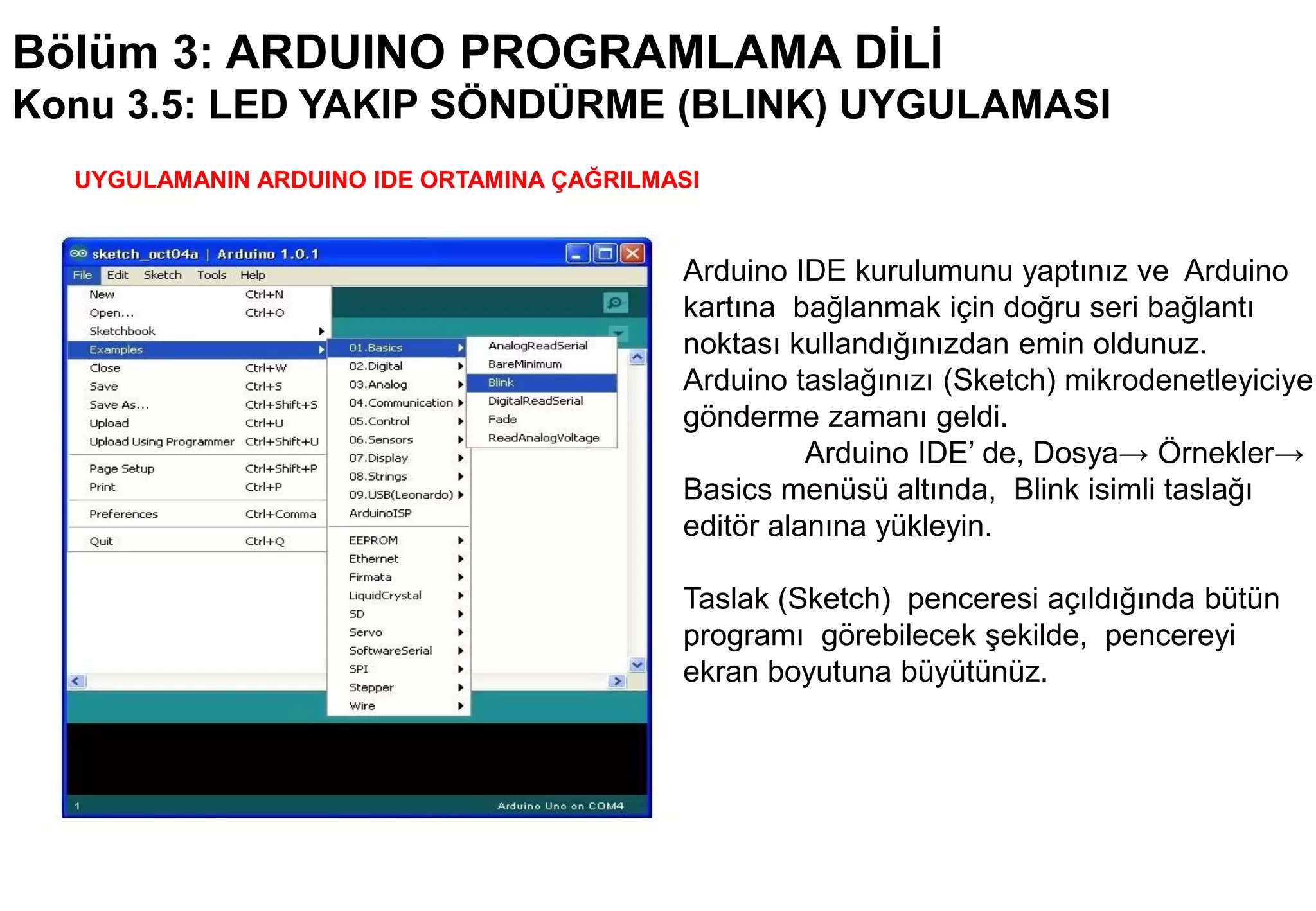 Bölüm 3: ARDUINO PROGRAMLAMA DİLİ
Konu 3.5: LED YAKIP SÖNDÜRME (BLINK) UYGULAMASI

UYGULAMANIN ARDUINO IDE ORTAMINA ÇAĞRILMASI

sketch_oct04a | Arduino 1.0.1

File Edit Sketch Tools Help

New Ctrl+N
Open... Ctrl+O
Sketchbook
Examples
Close Ctrl+W
Save Ctrl+S
Save As... Ctrl+Shift+S
Upload Ctrl+U
Upload Using Programmer Ctrl+Shift+U
Page Setup Ctrl+Shift+P
Print Ctrl+P
Preferences Ctrl+Comma
Quit Ctrl+Q

01.Basics
02.Digital
03.Analog
04.Communication
05.Control
06.Sensors
07.Display
08.Strings
09.USB(Leonardo)
ArduinoISP
EEPROM
Ethernet
Firmata
LiquidCrystal
SD
Servo
SoftwareSerial
SPI
Stepper
Wire

AnalogReadSerial
BareMinimum
Blink
DigitalReadSerial
Fade
ReadAnalogVoltage

1 Arduino Uno on COM4

Arduino IDE kurulumunu yaptınız ve Arduino kartına bağlanmak için doğru seri bağlantı noktası kullandığınızdan emin oldunuz. Arduino taslağınızı (Sketch) mikrodenetleyiciye gönderme zamanı geldi.
Arduino IDE’ de, Dosya→ Örnekler→ Basics menüsü altında, Blink isimli taslağı editör alanına yükleyin.

Taslak (Sketch) penceresi açıldığında bütün programı görebilecek şekilde, pencereyi ekran boyutuna büyütünüz.